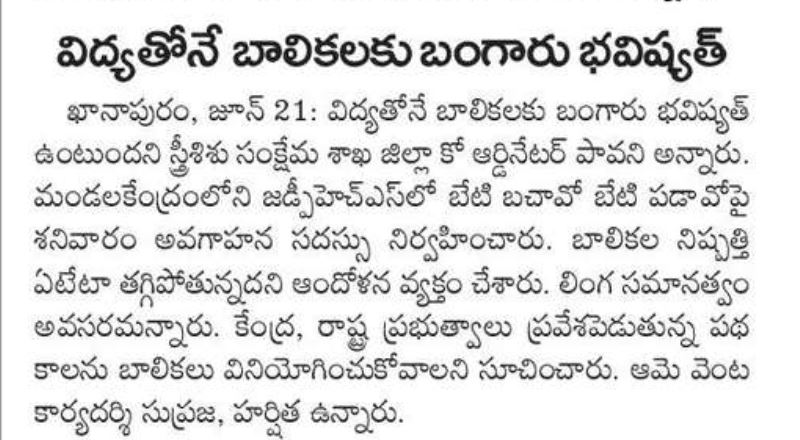 విద్యతోనే బాలికలకు బంగారు భవిష్యత్

ఖానాపురం, జూన్ 21: విద్యతోనే బాలికలకు బంగారు భవిష్యత్ ఉంటుందని స్త్రీశిశు సంక్షేమ శాఖ జిల్లా కో ఆర్డినేటర్ పావని అన్నారు. మండలకేంద్రంలోని జడ్పీహెచ్ఎస్‌లో బేటి బచావో బేటి పడావోపై శనివారం అవగాహన సదస్సు నిర్వహించారు. బాలికల నిష్పత్తి ఏటేటా తగ్గిపోతున్నదని ఆందోళన వ్యక్తం చేశారు. లింగ సమానత్వం అవసరమన్నారు. కేంద్ర, రాష్ట్ర ప్రభుత్వాలు ప్రవేశపెడుతున్న పథకాలను బాలికలు వినియోగించుకోవాలని సూచించారు. ఆమె వెంట కార్యదర్శి సుప్రజ, హర్షిత ఉన్నారు.